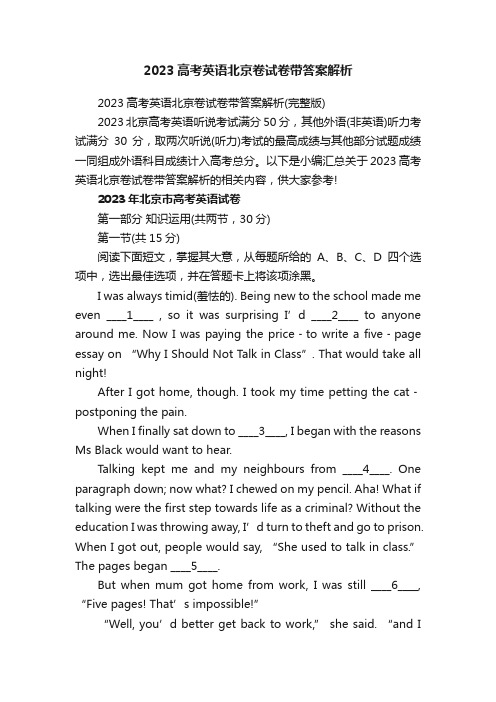 2023 高考英语北京卷试卷带答案解析

2023 高考英语北京卷试卷带答案解析(完整版)

2023 北京高考英语听说考试满分 50 分，其他外语(非英语)听力考试满分 30 分，取两次听说(听力)考试的最高成绩与其他部分试题成绩一同组成外语科目成绩计入高考总分。以下是小编汇总关于 2023 高考英语北京卷试卷带答案解析的相关内容，供大家参考!

2023 年北京市高考英语试卷

第一部分 知识运用(共两节，30 分)

第一节(共 15 分)

阅读下面短文，掌握其大意，从每题所给的 A、B、C、D 四个选项中，选出最佳选项，并在答题卡上将该项涂黑。

I was always timid(羞怯的). Being new to the school made me even ____1____ , so it was surprising I’d ____2____ to anyone around me. Now I was paying the price - to write a five - page essay on “Why I Should Not Talk in Class”. That would take all night!

After I got home, though. I took my time petting the cat - postponing the pain.

When I finally sat down to ____3____, I began with the reasons Ms Black would want to hear.

Talking kept me and my neighbours from ____4____. One paragraph down; now what? I chewed on my pencil. Aha! What if talking were the first step towards life as a criminal? Without the education I was throwing away, I’d turn to theft and go to prison. When I got out, people would say, “She used to talk in class.” The pages began ____5____.

But when mum got home from work, I was still ____6____, “Five pages! That’s impossible!”

“Well, you’d better get back to work,” she said. “and I